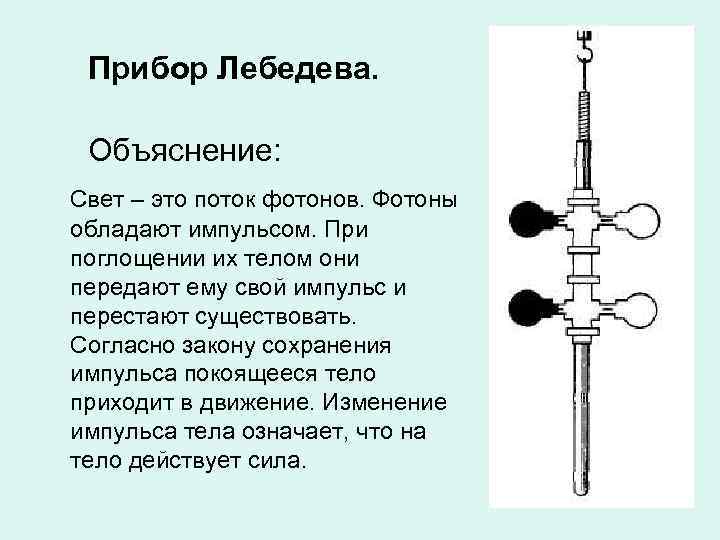 Прибор Лебедева.

Объяснение:

Свет – это поток фотонов. Фотоны обладают импульсом. При поглощении их телом они передают ему свой импульс и перестают существовать. Согласно закону сохранения импульса покоящееся тело приходит в движение. Изменение импульса тела означает, что на тело действует сила.